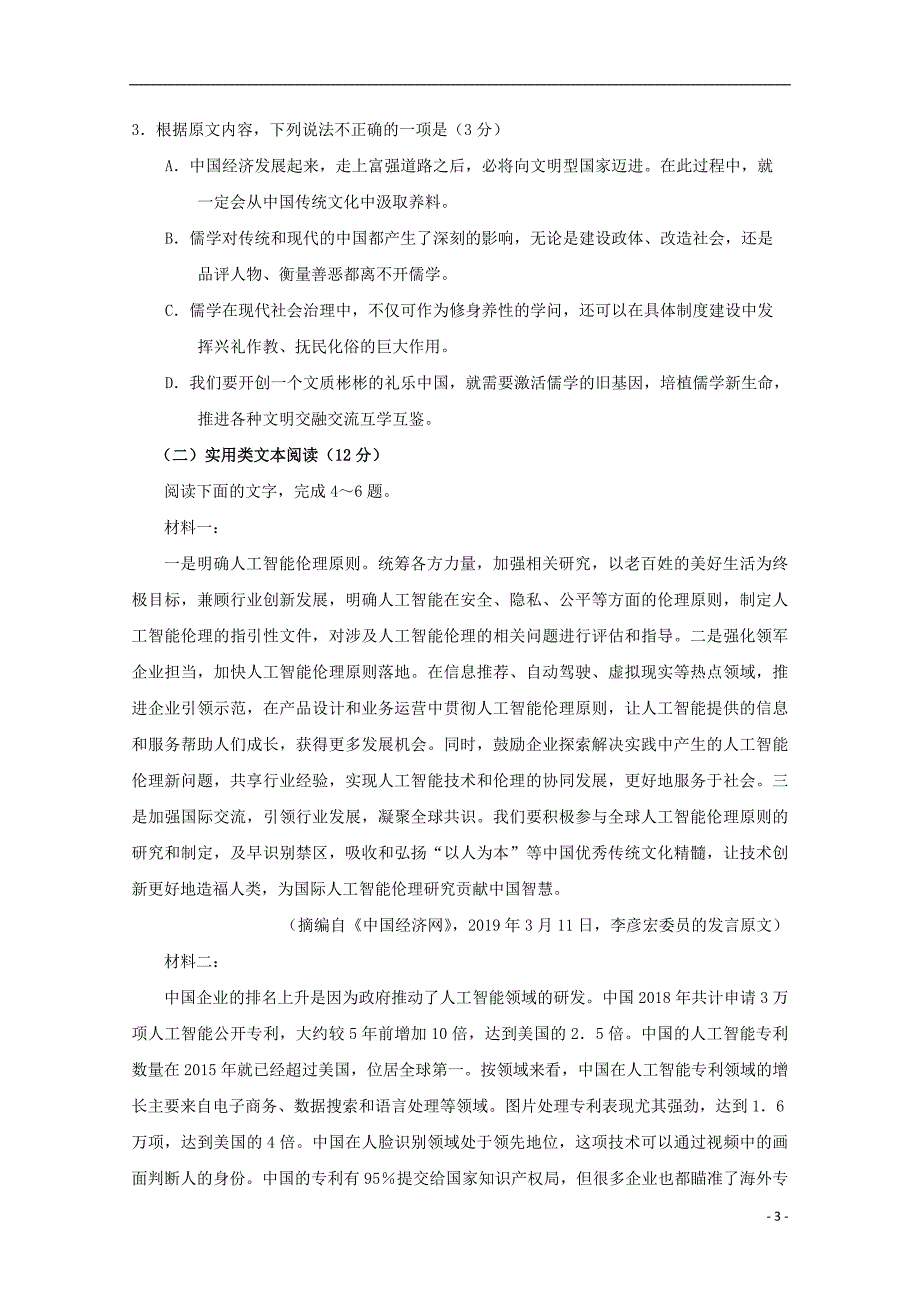 3．根据原文内容，下列说法不正确的一项是（3 分）

A．中国经济发展起来，走上富强道路之后，必将向文明型国家迈进。在此过程中，就一定会从中国传统文化中汲取养料。

B．儒学对传统和现代的中国都产生了深刻的影响，无论是建设政体、改造社会，还是品评人物、衡量善恶都离不开儒学。

C．儒学在现代社会治理中，不仅可作为修身养性的学问，还可以在具体制度建设中发挥兴礼作教、抚民化俗的巨大作用。

D．我们要开创一个文质彬彬的礼乐中国，就需要激活儒学的旧基因，培植儒学新生命，推进各种文明交融交流互学互鉴。

（二）实用类文本阅读（12 分）

阅读下面的文字，完成 4～6 题。

材料一：

一是明确人工智能伦理原则。统筹各方力量，加强相关研究，以老百姓的美好生活为终极目标，兼顾行业创新发展，明确人工智能在安全、隐私、公平等方面的伦理原则，制定人工智能伦理的指引性文件，对涉及人工智能伦理的相关问题进行评估和指导。二是强化领军企业担当，加快人工智能伦理原则落地。在信息推荐、自动驾驶、虚拟现实等热点领域，推进企业引领示范，在产品设计和业务运营中贯彻人工智能伦理原则，让人工智能提供的信息和服务帮助人们成长，获得更多发展机会。同时，鼓励企业探索解决实践中产生的人工智能伦理新问题，共享行业经验，实现人工智能技术和伦理的协同发展，更好地服务于社会。三是加强国际交流，引领行业发展，凝聚全球共识。我们要积极参与全球人工智能伦理原则的研究和制定，及早识别禁区，吸收和弘扬“以人为本”等中国优秀传统文化精髓，让技术创新更好地造福人类，为国际人工智能伦理研究贡献中国智慧。

（摘编自《中国经济网》，2019 年 3 月 11 日，李彦宏委员的发言原文）

材料二：

中国企业的排名上升是因为政府推动了人工智能领域的研发。中国 2018 年共计申请 3 万项人工智能公开专利，大约较 5 年前增加 10 倍，达到美国的 2．5 倍。中国的人工智能专利数量在 2015 年就已经超过美国，位居全球第一。按领域来看，中国在人工智能专利领域的增长主要来自电子商务、数据搜索和语言处理等领域。图片处理专利表现尤其强劲，达到 1．6 万项，达到美国的 4 倍。中国在人脸识别领域处于领先地位，这项技术可以通过视频中的画面判断人的身份。中国的专利有 95%提交给国家知识产权局，但很多企业也都瞄准了海外专

- 3 -